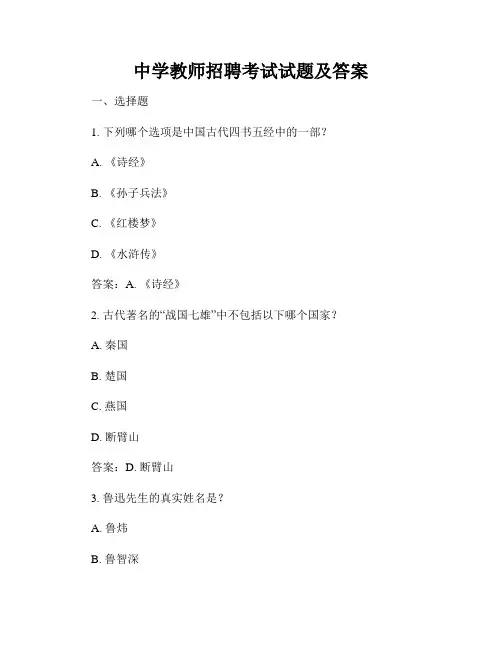 中学教师招聘考试试题及答案

一、选择题

1. 下列哪个选项是中国古代四书五经中的一部？

A. 《诗经》

B. 《孙子兵法》

C. 《红楼梦》

D. 《水浒传》

答案：A. 《诗经》

2. 古代著名的“战国七雄”中不包括以下哪个国家？

A. 秦国

B. 楚国

C. 燕国

D. 断臂山

答案：D. 断臂山

3. 鲁迅先生的真实姓名是？

A. 鲁炜

B. 鲁智深